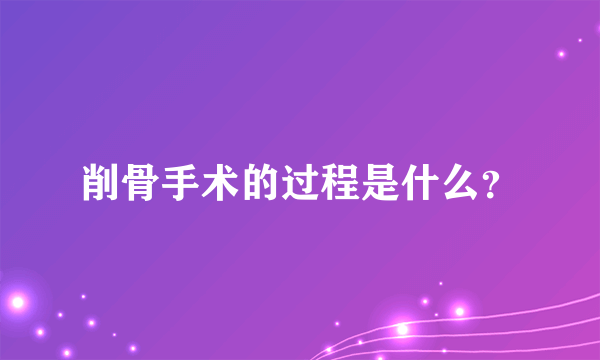 削骨手术的过程是什么？